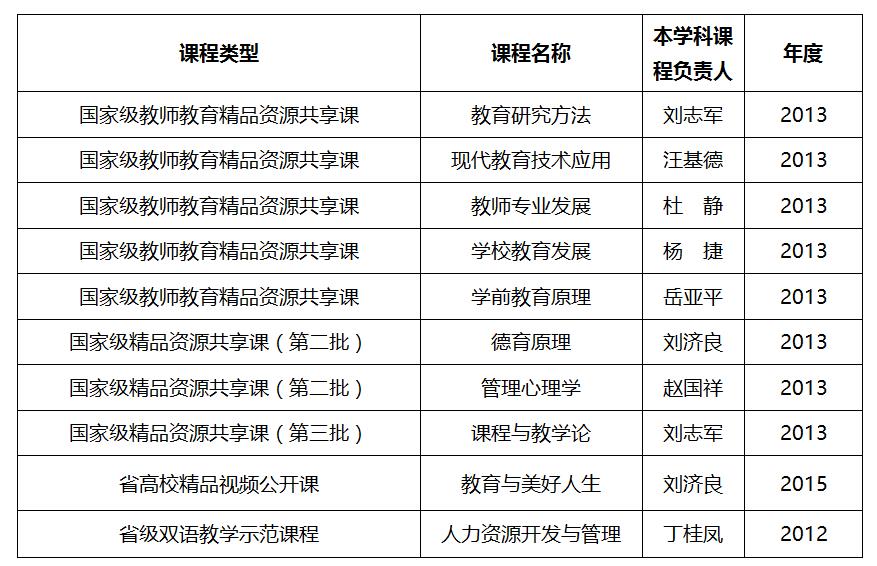 | 课程类型 | 课程名称 | 本学科课程负责人 | 年度 |
|---|---|---|---|
| 国家级教师教育精品资源共享课 | 教育研究方法 | 刘志军 | 2013 |
| 国家级教师教育精品资源共享课 | 现代教育技术应用 | 汪基德 | 2013 |
| 国家级教师教育精品资源共享课 | 教师专业发展 | 杜　静 | 2013 |
| 国家级教师教育精品资源共享课 | 学校教育发展 | 杨　捷 | 2013 |
| 国家级教师教育精品资源共享课 | 学前教育原理 | 岳亚平 | 2013 |
| 国家级精品资源共享课（第二批） | 德育原理 | 刘济良 | 2013 |
| 国家级精品资源共享课（第二批） | 管理心理学 | 赵国祥 | 2013 |
| 国家级精品资源共享课（第三批） | 课程与教学论 | 刘志军 | 2013 |
| 省高校精品视频公开课 | 教育与美好人生 | 刘济良 | 2015 |
| 省级双语教学示范课程 | 人力资源开发与管理 | 丁桂凤 | 2012 |